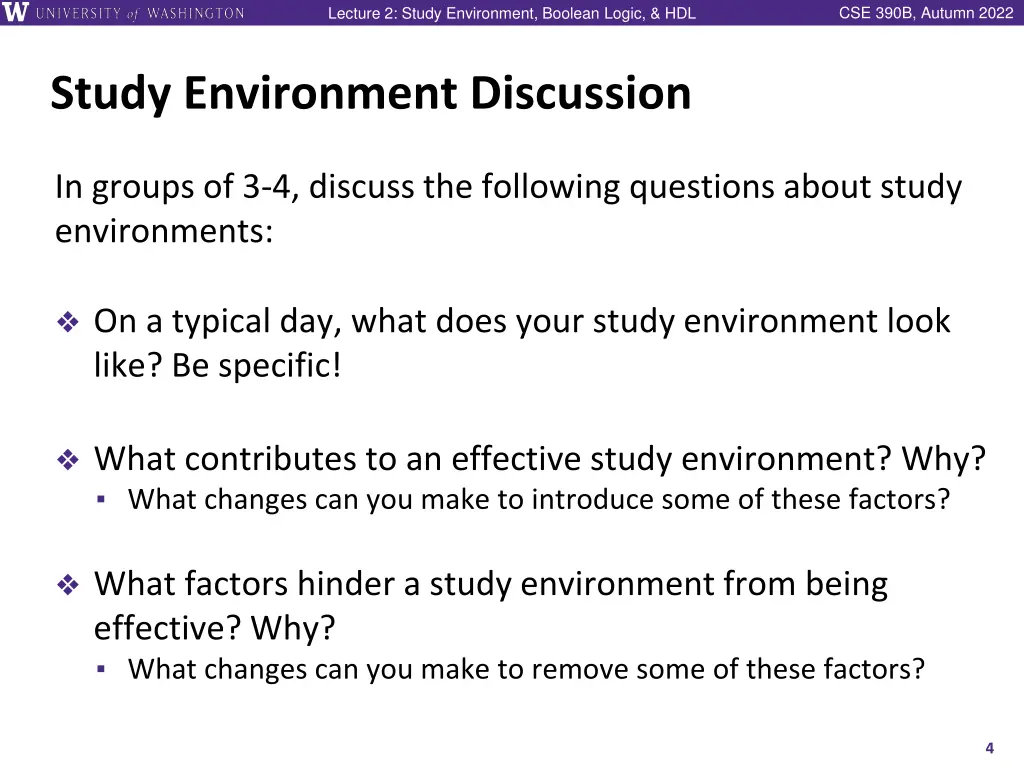 W UNIVERSITY of WASHINGTON
Lecture 2: Study Environment, Boolean Logic, & HDL
CSE 390B, Autumn 2022

Study Environment Discussion

In groups of 3-4, discuss the following questions about study environments:

❖ On a typical day, what does your study environment look like? Be specific!

❖ What contributes to an effective study environment? Why?
▪ What changes can you make to introduce some of these factors?

❖ What factors hinder a study environment from being effective? Why?
▪ What changes can you make to remove some of these factors?

4